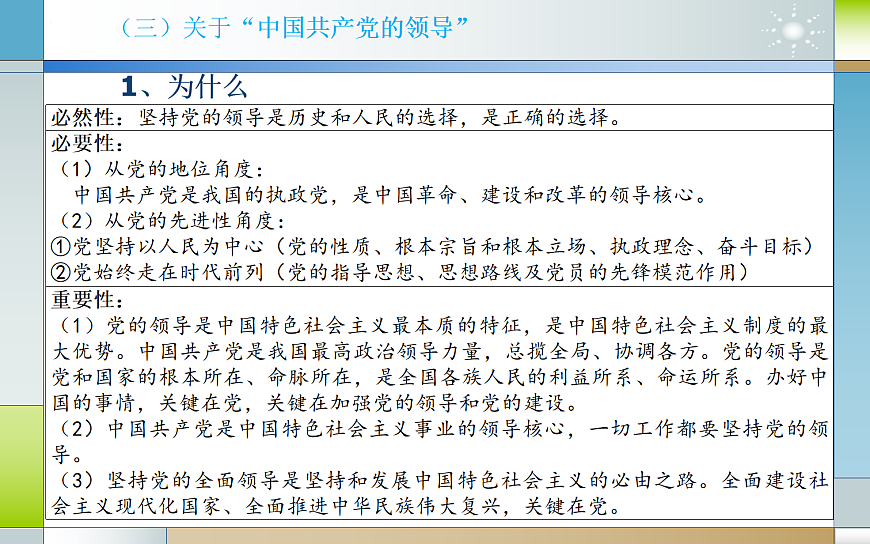 （三）关于“中国共产党的领导”

1、为什么

必然性：坚持党的领导是历史和人民的选择，是正确的选择。

必要性：
（1）从党的地位角度：
中国共产党是我国的执政党，是中国革命、建设和改革的领导核心。
（2）从党的先进性角度：
①党坚持以人民为中心（党的性质、根本宗旨和根本立场、执政理念、奋斗目标）
②党始终走在时代前列（党的指导思想、思想路线及党员的先锋模范作用）

重要性：
（1）党的领导是中国特色社会主义最本质的特征，是中国特色社会主义制度的最大优势。中国共产党是我国最高政治领导力量，总揽全局、协调各方。党的领导是党和国家的根本所在、命脉所在，是全国各族人民的利益所系、命运所系。办好中国的事情，关键在党，关键在加强党的领导和党的建设。
（2）中国共产党是中国特色社会主义事业的领导核心，一切工作都要坚持党的领导。
（3）坚持党的全面领导是坚持和发展中国特色社会主义的必由之路。全面建设社会主义现代化国家、全面推进中华民族伟大复兴，关键在党。